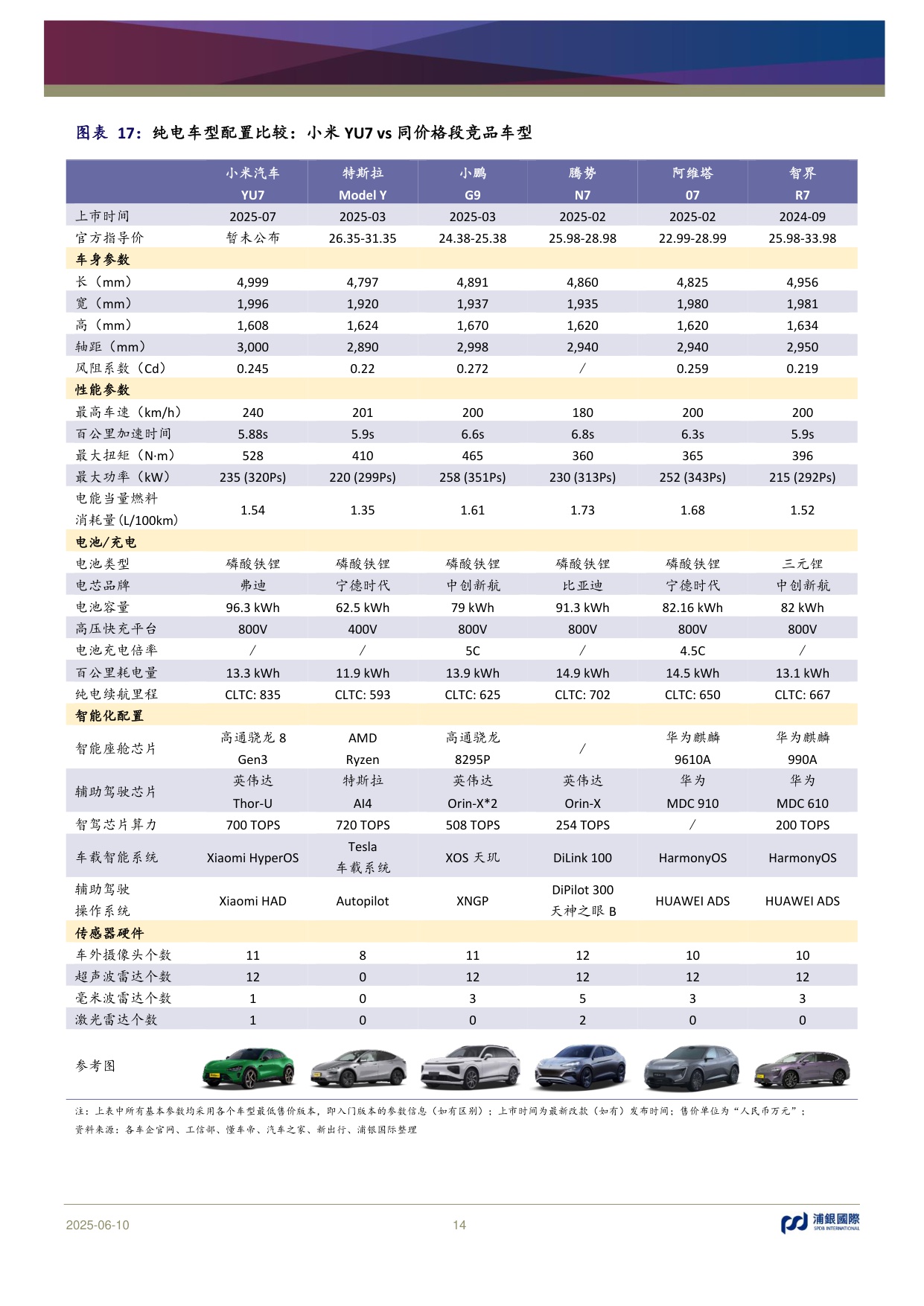 图表 17：纯电车型配置比较：小米 YU7 vs 同价格段竞品车型

| | 小米汽车 YU7 | 特斯拉 Model Y | 小鹏 G9 | 腾势 N7 | 阿维塔 07 | 智界 R7 |
|---|---|---|---|---|---|---|
| 上市时间 | 2025-07 | 2025-03 | 2025-03 | 2025-02 | 2025-02 | 2024-09 |
| 官方指导价 | 暂未公布 | 26.35-31.35 | 24.38-25.38 | 25.98-28.98 | 22.99-28.99 | 25.98-33.98 |
| 车身参数 | | | | | | |
| 长（mm） | 4,999 | 4,797 | 4,891 | 4,860 | 4,825 | 4,956 |
| 宽（mm） | 1,996 | 1,920 | 1,937 | 1,935 | 1,980 | 1,981 |
| 高（mm） | 1,608 | 1,624 | 1,670 | 1,620 | 1,620 | 1,634 |
| 轴距（mm） | 3,000 | 2,890 | 2,998 | 2,940 | 2,940 | 2,950 |
| 风阻系数（Cd） | 0.245 | 0.22 | 0.272 | / | 0.259 | 0.219 |
| 性能参数 | | | | | | |
| 最高车速（km/h） | 240 | 201 | 200 | 180 | 200 | 200 |
| 百公里加速时间 | 5.88s | 5.9s | 6.6s | 6.8s | 6.3s | 5.9s |
| 最大扭矩（N·m） | 528 | 410 | 465 | 360 | 365 | 396 |
| 最大功率（kW） | 235 (320Ps) | 220 (299Ps) | 258 (351Ps) | 230 (313Ps) | 252 (343Ps) | 215 (292Ps) |
| 电能当量燃料消耗量(L/100km) | 1.54 | 1.35 | 1.61 | 1.73 | 1.68 | 1.52 |
| 电池/充电 | | | | | | |
| 电池类型 | 磷酸铁锂 | 磷酸铁锂 | 磷酸铁锂 | 磷酸铁锂 | 磷酸铁锂 | 三元锂 |
| 电芯品牌 | 弗迪 | 宁德时代 | 中创新航 | 比亚迪 | 宁德时代 | 中创新航 |
| 电池容量 | 96.3 kWh | 62.5 kWh | 79 kWh | 91.3 kWh | 82.16 kWh | 82 kWh |
| 高压快充平台 | 800V | 400V | 800V | 800V | 800V | 800V |
| 电池充电倍率 | / | / | 5C | / | 4.5C | / |
| 百公里耗电量 | 13.3 kWh | 11.9 kWh | 13.9 kWh | 14.9 kWh | 14.5 kWh | 13.1 kWh |
| 纯电续航里程 | CLTC: 835 | CLTC: 593 | CLTC: 625 | CLTC: 702 | CLTC: 650 | CLTC: 667 |
| 智能化配置 | | | | | | |
| 智能座舱芯片 | 高通骁龙 8 Gen3 | AMD Ryzen | 高通骁龙 8295P | / | 华为麒麟 9610A | 华为麒麟 990A |
| 辅助驾驶芯片 | 英伟达 Thor-U | 特斯拉 AI4 | 英伟达 Orin-X*2 | 英伟达 Orin-X | 华为 MDC 910 | 华为 MDC 610 |
| 智驾芯片算力 | 700 TOPS | 720 TOPS | 508 TOPS | 254 TOPS | / | 200 TOPS |
| 车载智能系统 | Xiaomi HyperOS | Tesla 车载系统 | XOS 天玑 | DiLink 100 | HarmonyOS | HarmonyOS |
| 辅助驾驶操作系统 | Xiaomi HAD | Autopilot | XNGP | DiPilot 300 天神之眼 B | HUAWEI ADS | HUAWEI ADS |
| 传感器硬件 | | | | | | |
| 车外摄像头个数 | 11 | 8 | 11 | 12 | 10 | 10 |
| 超声波雷达个数 | 12 | 0 | 12 | 12 | 12 | 12 |
| 毫米波雷达个数 | 1 | 0 | 3 | 5 | 3 | 3 |
| 激光雷达个数 | 1 | 0 | 0 | 2 | 0 | 0 |
| 参考图 | | | | | | |

注：上表中所有基本参数均采用各个车型最低售价版本，即入门版本的参数信息（如有区别）；上市时间为最新改款（如有）发布时间；售价单位为“人民币万元”；
资料来源：各车企官网、工信部、懂车帝、汽车之家、新出行、浦银国际整理

2025-06-10
14
浦銀國際
SPDB INTERNATIONAL